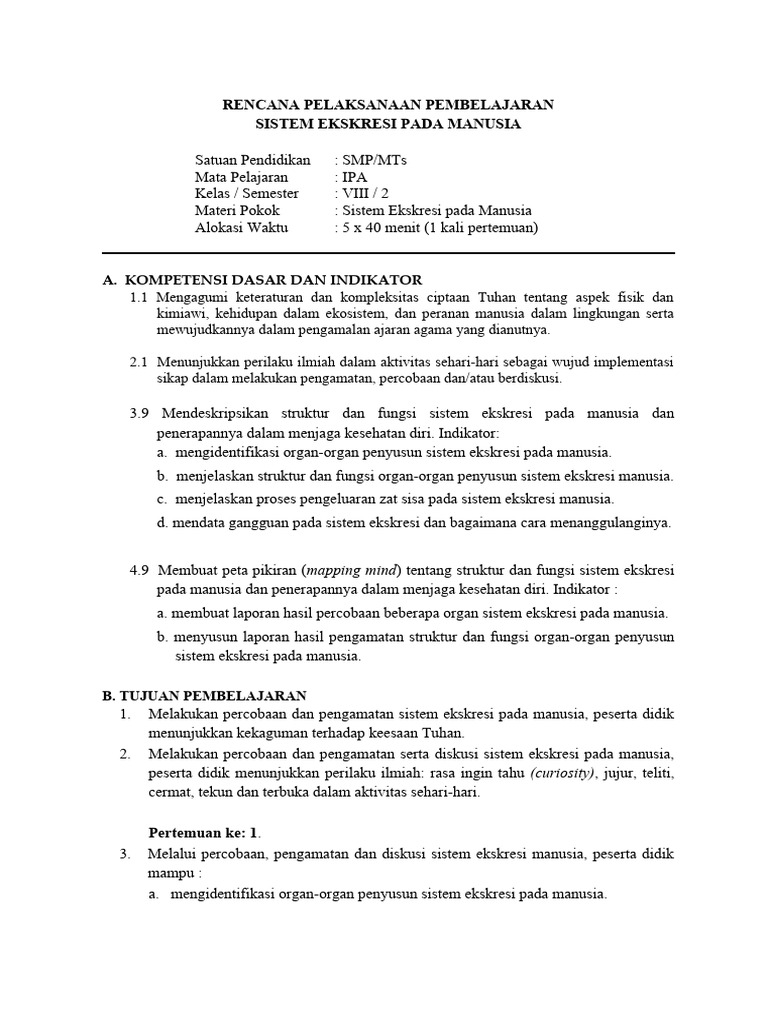 RENCANA PELAKSANAAN PEMBELAJARAN
SISTEM EKSKRESI PADA MANUSIA

Satuan Pendidikan : SMP/MTs
Mata Pelajaran : IPA
Kelas / Semester : VIII / 2
Materi Pokok : Sistem Ekskresi pada Manusia
Alokasi Waktu : 5 x 40 menit (1 kali pertemuan)

A. KOMPETENSI DASAR DAN INDIKATOR
1.1 Mengagumi keteraturan dan kompleksitas ciptaan Tuhan tentang aspek fisik dan kimiawi, kehidupan dalam ekosistem, dan peranan manusia dalam lingkungan serta mewujudkannya dalam pengamalan ajaran agama yang dianutnya.

2.1 Menunjukkan perilaku ilmiah dalam aktivitas sehari-hari sebagai wujud implementasi sikap dalam melakukan pengamatan, percobaan dan/atau berdiskusi.

3.9 Mendeskripsikan struktur dan fungsi sistem ekskresi pada manusia dan penerapannya dalam menjaga kesehatan diri. Indikator:
a. mengidentifikasi organ-organ penyusun sistem ekskresi pada manusia.
b. menjelaskan struktur dan fungsi organ-organ penyusun sistem ekskresi manusia.
c. menjelaskan proses pengeluaran zat sisa pada sistem ekskresi manusia.
d. mendata gangguan pada sistem ekskresi dan bagaimana cara menanggulanginya.

4.9 Membuat peta pikiran (mapping mind) tentang struktur dan fungsi sistem ekskresi pada manusia dan penerapannya dalam menjaga kesehatan diri. Indikator :
a. membuat laporan hasil percobaan beberapa organ sistem ekskresi pada manusia.
b. menyusun laporan hasil pengamatan struktur dan fungsi organ-organ penyusun sistem ekskresi pada manusia.

B. TUJUAN PEMBELAJARAN
1. Melakukan percobaan dan pengamatan sistem ekskresi pada manusia, peserta didik menunjukkan kekaguman terhadap keesaan Tuhan.
2. Melakukan percobaan dan pengamatan serta diskusi sistem ekskresi pada manusia, peserta didik menunjukkan perilaku ilmiah: rasa ingin tahu (curiosity), jujur, teliti, cermat, tekun dan terbuka dalam aktivitas sehari-hari.

Pertemuan ke: 1.
3. Melalui percobaan, pengamatan dan diskusi sistem ekskresi manusia, peserta didik mampu :
a. mengidentifikasi organ-organ penyusun sistem ekskresi pada manusia.